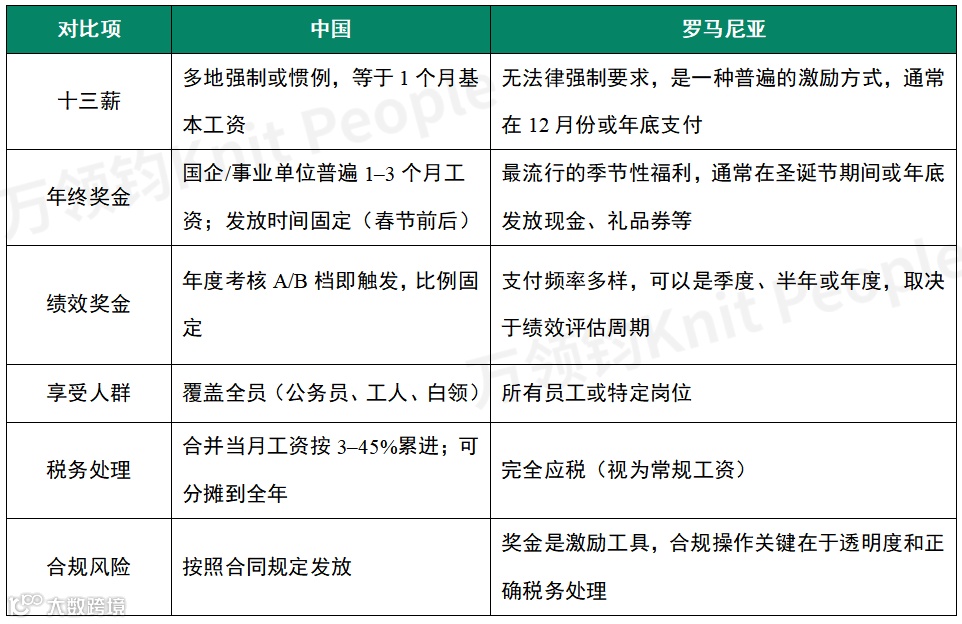 | 对比项 | 中国 | 罗马尼亚 |
|---|---|---|
| 十三薪 | 多地强制或惯例，等于 1 个月基本工资 | 无法律强制要求，是一种普遍的激励方式，通常在 12 月份或年底支付 |
| 年终奖金 | 国企/事业单位普遍 1–3 个月工资；发放时间固定（春节前后） | 最流行的季节性福利，通常在圣诞节期间或年底发放现金、礼品券等 |
| 绩效奖金 | 年度考核 A/B 档即触发，比例固定 | 支付频率多样，可以是季度、半年或年度，取决于绩效评估周期 |
| 享受人群 | 覆盖全员（公务员、工人、白领） | 所有员工或特定岗位 |
| 税务处理 | 合并当月工资按 3–45%累进；可分摊到全年 | 完全应税（视为常规工资） |
| 合规风险 | 按照合同规定发放 | 奖金是激励工具，合规操作关键在于透明度和正确税务处理 |

万领钧Knit People
万领钧Knit People
大数跨境